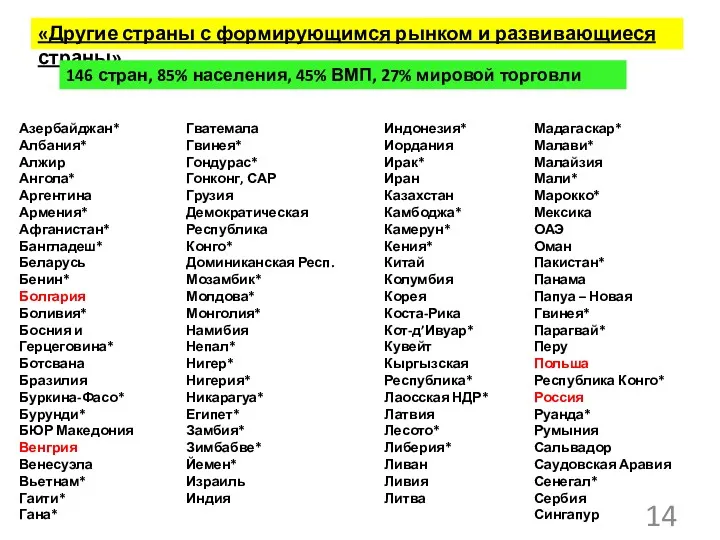 «Другие страны с формирующимся рынком и развивающиеся страны»

146 стран, 85% населения, 45% ВМП, 27% мировой торговли

Азербайджан*
Албания*
Алжир
Ангола*
Аргентина
Армения*
Афганистан*
Бангладеш*
Беларусь
Бенин*
Болгария
Боливия*
Босния и Герцеговина*
Ботсвана
Бразилия
Буркина-Фасо*
Бурунди*
БЮР Македония
Венгрия
Венесуэла
Вьетнам*
Гаити*
Гана*

Гватемала
Гвинея*
Гондурас*
Гонконг, САР
Грузия
Демократическая Республика Конго*
Доминиканская Респ.
Мозамбик*
Молдова*
Монголия*
Намибия
Непал*
Нигер*
Нигерия*
Никарагуа*
Египет*
Замбия*
Зимбабве*
Йемен*
Израиль
Индия

Индонезия*
Иордания
Ирак*
Иран
Казахстан
Камбоджа*
Камерун*
Кения*
Китай
Колумбия
Корея
Коста-Рика
Кот-д'Ивуар*
Кувейт
Кыргызская Республика*
Лаосская НДР*
Латвия
Лесото*
Либерия*
Ливан
Ливия
Литва

Мадагаскар*
Малави*
Малайзия
Мали*
Марокко*
Мексика
ОАЭ
Оман
Пакистан*
Панама
Папуа – Новая Гвинея*
Парагвай*
Перу
Польша
Республика Конго*
Россия
Руанда*
Румыния
Сальвадор
Саудовская Аравия
Сенегал*
Сербия
Сингапур

14